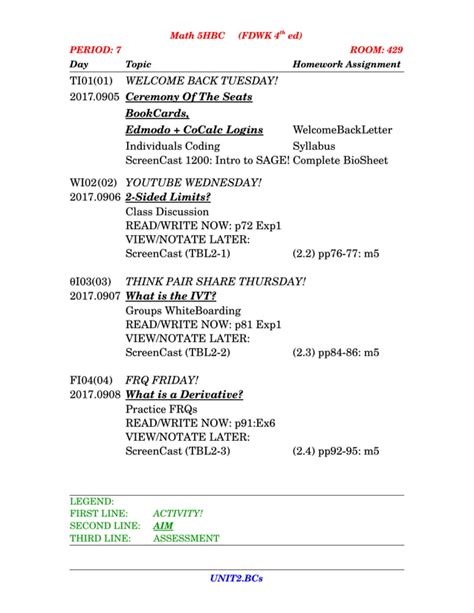 Math 5HBC (FDWK $4^{th}$ ed)

PERIOD: 7 ROOM: 429

| Day | Topic | Homework Assignment |
|---|---|---|
| TI01(01) | WELCOME BACK TUESDAY! | |
| 2017.0905 | Ceremony Of The Seats | |
| | BookCards, | |
| | Edmodo + CoCalc Logins | WelcomeBackLetter |
| | Individuals Coding | Syllabus |
| | ScreenCast 1200: Intro to SAGE! | Complete BioSheet |
| WI02(02) | YOUTUBE WEDNESDAY! | |
| 2017.0906 | 2-Sided Limits? | |
| | Class Discussion | |
| | READ/WRITE NOW: p72 Exp1 | |
| | VIEW/NOTATE LATER: | |
| | ScreenCast (TBL2-1) | (2.2) pp76-77: m5 |
| θI03(03) | THINK PAIR SHARE THURSDAY! | |
| 2017.0907 | What is the IVT? | |
| | Groups WhiteBoarding | |
| | READ/WRITE NOW: p81 Exp1 | |
| | VIEW/NOTATE LATER: | |
| | ScreenCast (TBL2-2) | (2.3) pp84-86: m5 |
| FI04(04) | FRQ FRIDAY! | |
| 2017.0908 | What is a Derivative? | |
| | Practice FRQs | |
| | READ/WRITE NOW: p91:Ex6 | |
| | VIEW/NOTATE LATER: | |
| | ScreenCast (TBL2-3) | (2.4) pp92-95: m5 |

LEGEND:
FIRST LINE: ACTIVITY!
SECOND LINE: AIM
THIRD LINE: ASSESSMENT

UNIT2.BCs